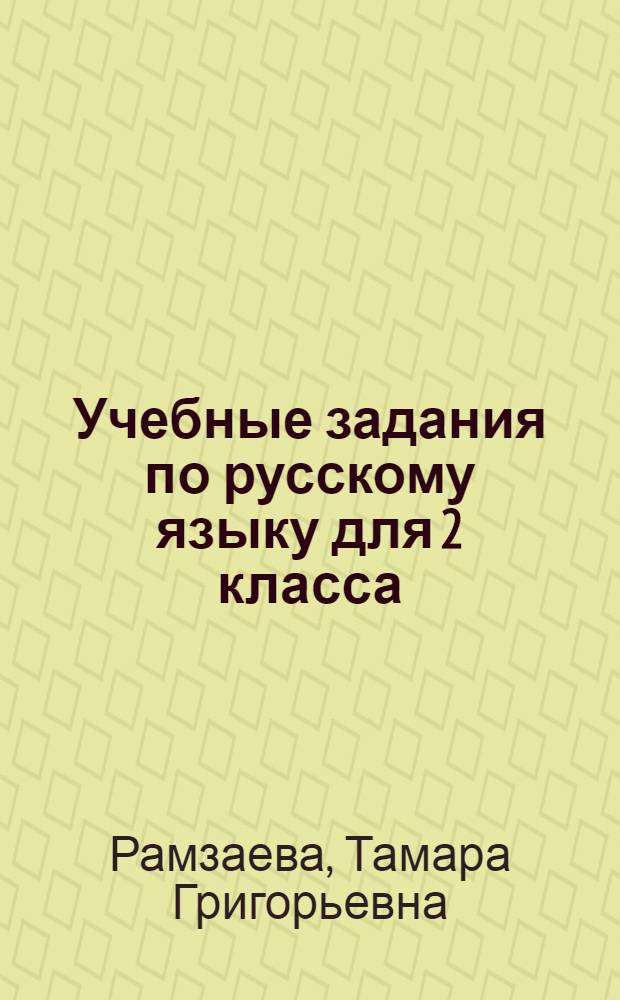 Учебные задания по русскому языку для 2 класса

Рамзаева, Тамара Григорьевна